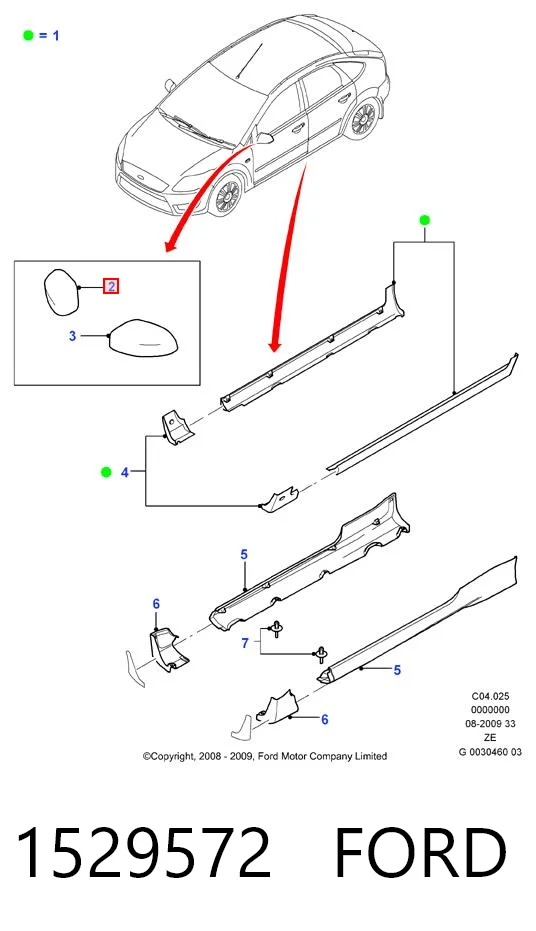 = 1

2

3

4

5

6

7

5

6

C04.025
0000000
08-2009 33
ZE
G 0030460 03

©Copyright, 2008 - 2009, Ford Motor Company Limited

1529572 FORD